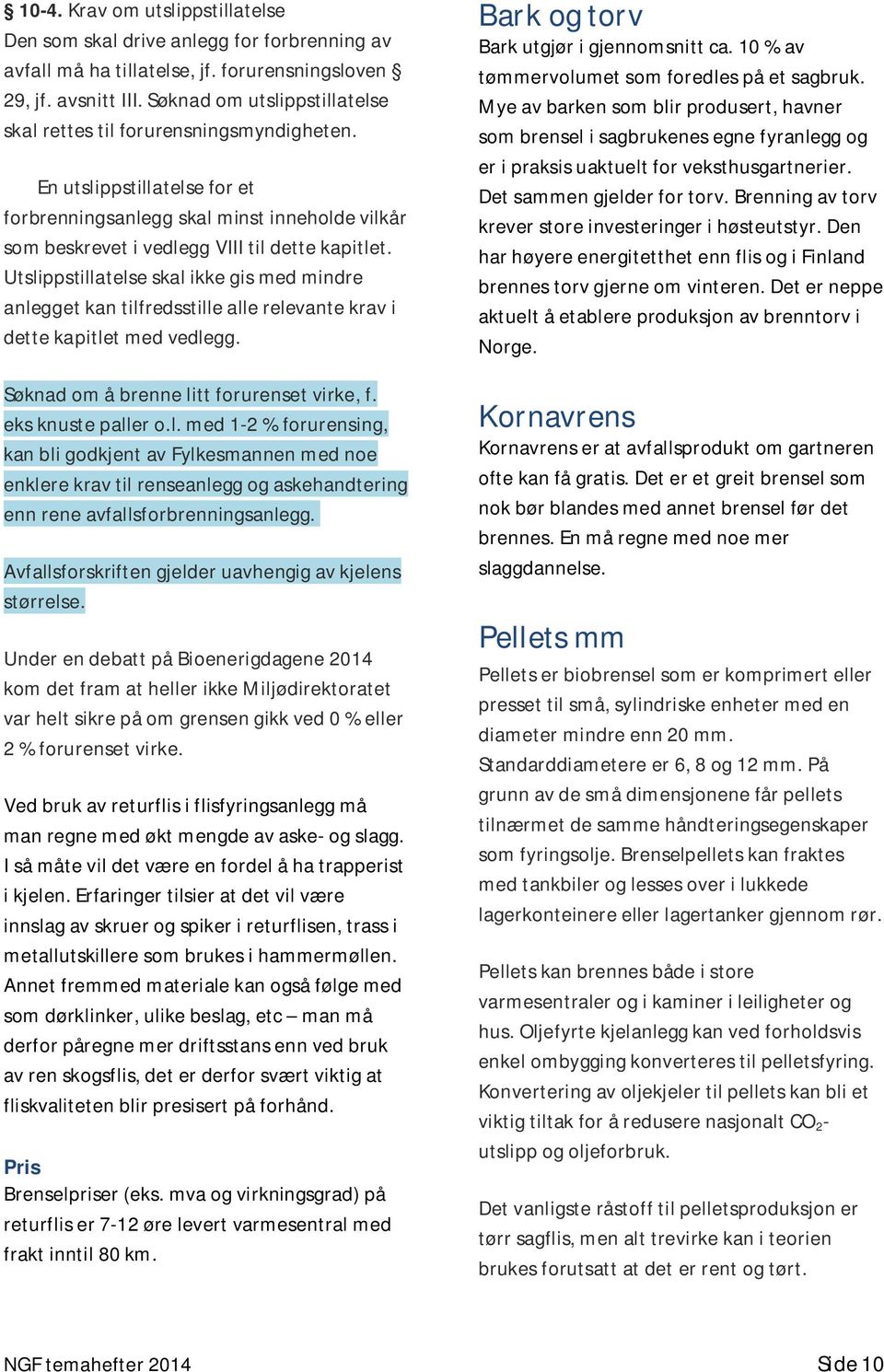 § 10-4. Krav om utslippstillatelse
Den som skal drive anlegg for forbrenning av avfall må ha tillatelse, jf. forurensningsloven § 29, jf. avsnitt III. Søknad om utslippstillatelse skal rettes til forurensningsmyndigheten.

En utslippstillatelse for et forbrenningsanlegg skal minst inneholde vilkår som beskrevet i vedlegg VIII til dette kapitlet. Utslippstillatelse skal ikke gis med mindre anlegget kan tilfredsstille alle relevante krav i dette kapitlet med vedlegg.

Søknad om å brenne litt forurenset virke, f. eks knuste paller o.l. med 1-2 % forurensing, kan bli godkjent av Fylkesmannen med noe enklere krav til renseanlegg og askehandtering enn rene avfallsforbrenningsanlegg.

Avfallsforskriften gjelder uavhengig av kjelens størrelse.

Under en debatt på Bioenerigdagene 2014 kom det fram at heller ikke Miljødirektoratet var helt sikre på om grensen gikk ved 0 % eller 2 % forurenset virke.

Ved bruk av returflis i flisfyringsanlegg må man regne med økt mengde av aske- og slagg. I så måte vil det være en fordel å ha trapperist i kjelen. Erfaringer tilsier at det vil være innslag av skruer og spiker i returflisen, trass i metallutskillere som brukes i hammermøllen. Annet fremmed materiale kan også følge med som dørklinker, ulike beslag, etc – man må derfor påregne mer driftsstans enn ved bruk av ren skogsflis, det er derfor svært viktig at fliskvaliteten blir presisert på forhånd.

Pris
Brenselpriser (eks. mva og virkningsgrad) på returflis er 7-12 øre levert varmesentral med frakt inntil 80 km.

Bark og torv
Bark utgjør i gjennomsnitt ca. 10 % av tømmervolumet som foredles på et sagbruk. Mye av barken som blir produsert, havner som brensel i sagbrukenes egne fyranlegg og er i praksis uaktuelt for veksthusgartnerier. Det sammen gjelder for torv. Brenning av torv krever store investeringer i høsteutstyr. Den har høyere energitetthet enn flis og i Finland brennes torv gjerne om vinteren. Det er neppe aktuelt å etablere produksjon av brenntorv i Norge.

Kornavrens
Kornavrens er at avfallsprodukt om gartneren ofte kan få gratis. Det er et greit brensel som nok bør blandes med annet brensel før det brennes. En må regne med noe mer slaggdannelse.

Pellets mm
Pellets er biobrensel som er komprimert eller presset til små, sylindriske enheter med en diameter mindre enn 20 mm. Standarddiametere er 6, 8 og 12 mm. På grunn av de små dimensjonene får pellets tilnærmet de samme håndteringsegenskaper som fyringsolje. Brenselpellets kan fraktes med tankbiler og lesses over i lukkede lagerkonteinere eller lagertanker gjennom rør.

Pellets kan brennes både i store varmesentraler og i kaminer i leiligheter og hus. Oljefyrte kjelanlegg kan ved forholdsvis enkel ombygging konverteres til pelletsfyring. Konvertering av oljekjeler til pellets kan bli et viktig tiltak for å redusere nasjonalt $CO_2$-utslipp og oljeforbruk.

Det vanligste råstoff til pelletsproduksjon er tørr sagflis, men alt trevirke kan i teorien brukes forutsatt at det er rent og tørt.

NGF temahefter 2014
Side 10